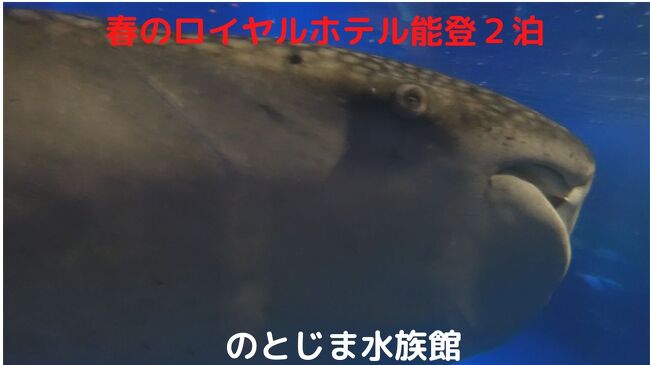 春のロイヤルホテル能登２泊

のとじま水族館